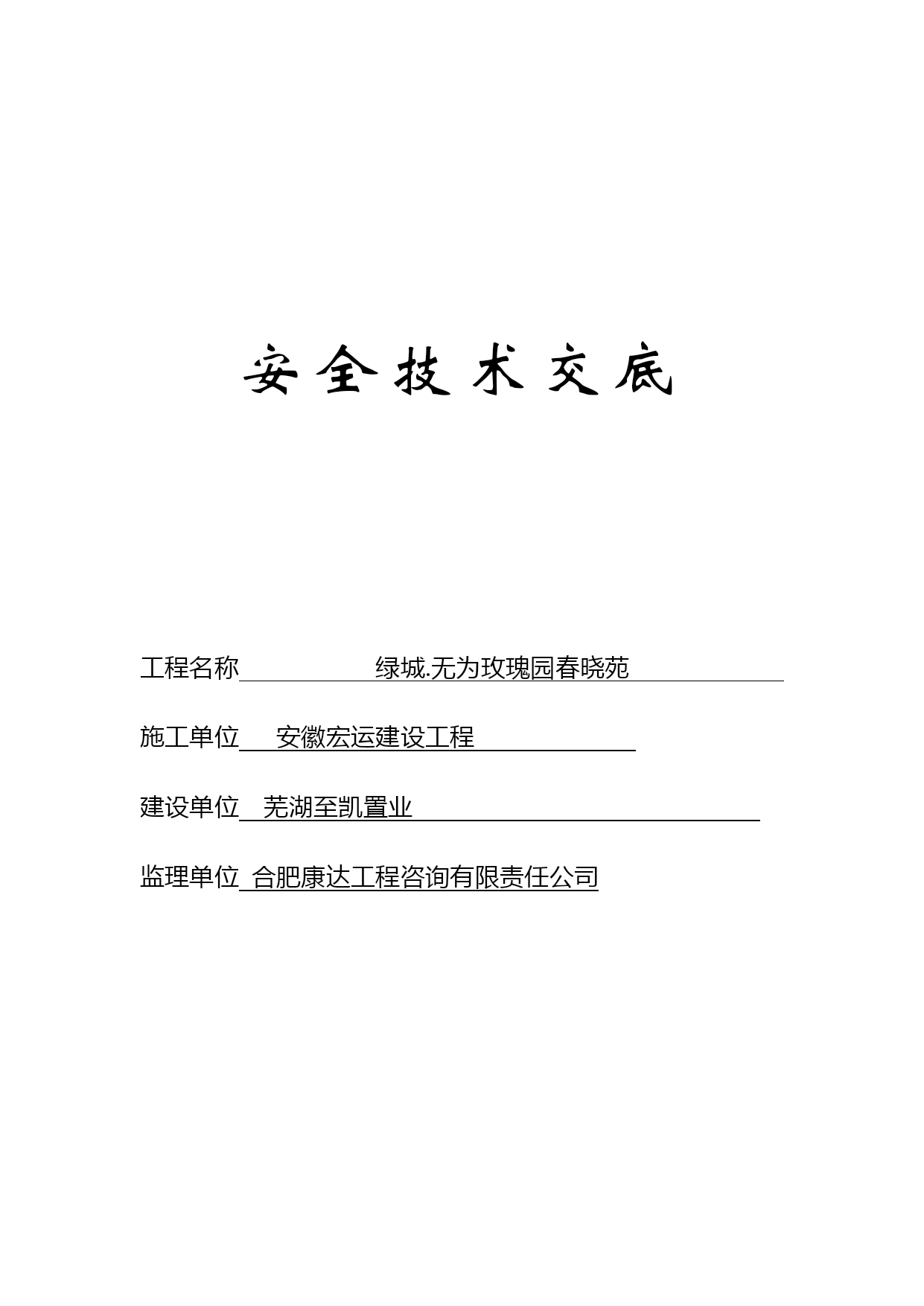 安全技术交底

工程名称 绿城.无为玫瑰园春晓苑

施工单位 安徽宏运建设工程

建设单位 芜湖至凯置业

监理单位 合肥康达工程咨询有限责任公司